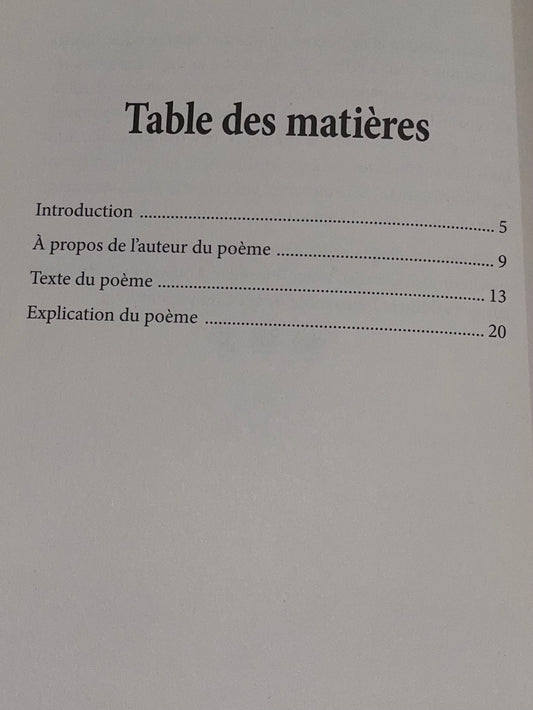 Table des matières

Introduction 5
À propos de l'auteur du poème 9
Texte du poème 13
Explication du poème 20